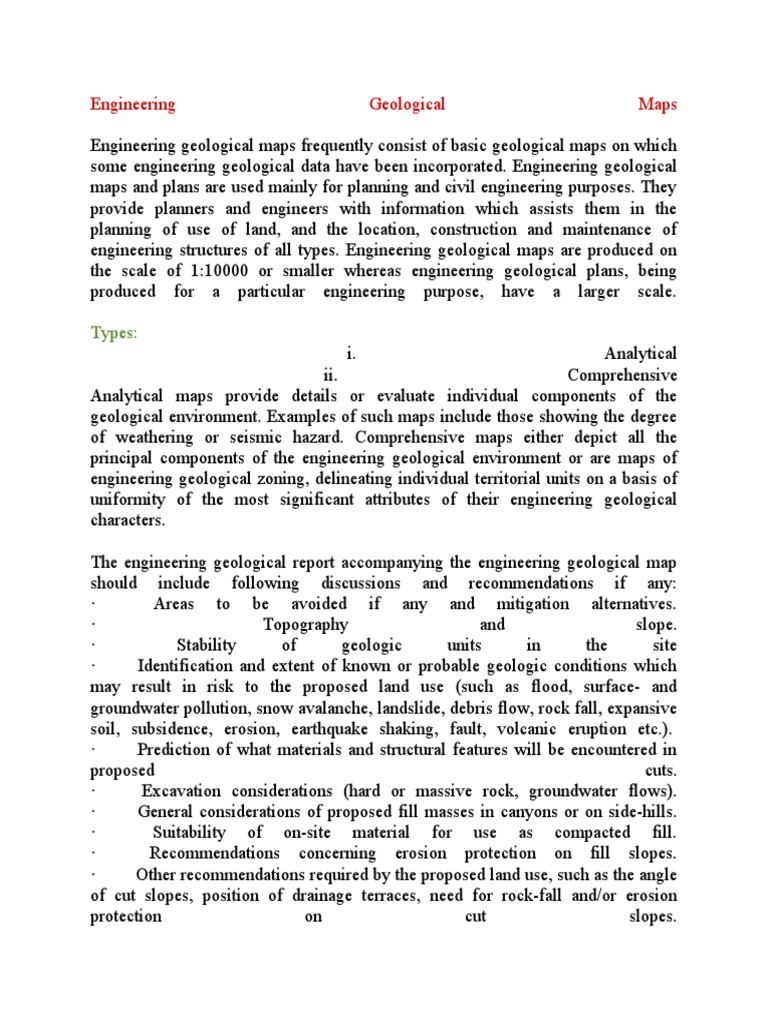 Engineering Geological Maps

Engineering geological maps frequently consist of basic geological maps on which some engineering geological data have been incorporated. Engineering geological maps and plans are used mainly for planning and civil engineering purposes. They provide planners and engineers with information which assists them in the planning of use of land, and the location, construction and maintenance of engineering structures of all types. Engineering geological maps are produced on the scale of 1:10000 or smaller whereas engineering geological plans, being produced for a particular engineering purpose, have a larger scale.

Types:

i. Analytical
ii. Comprehensive
Analytical maps provide details or evaluate individual components of the geological environment. Examples of such maps include those showing the degree of weathering or seismic hazard. Comprehensive maps either depict all the principal components of the engineering geological environment or are maps of engineering geological zoning, delineating individual territorial units on a basis of uniformity of the most significant attributes of their engineering geological characters.

The engineering geological report accompanying the engineering geological map should include following discussions and recommendations if any:
· Areas to be avoided if any and mitigation alternatives.
· Topography and slope.
· Stability of geologic units in the site
· Identification and extent of known or probable geologic conditions which may result in risk to the proposed land use (such as flood, surface- and groundwater pollution, snow avalanche, landslide, debris flow, rock fall, expansive soil, subsidence, erosion, earthquake shaking, fault, volcanic eruption etc.).
· Prediction of what materials and structural features will be encountered in proposed cuts.
· Excavation considerations (hard or massive rock, groundwater flows).
· General considerations of proposed fill masses in canyons or on side-hills.
· Suitability of on-site material for use as compacted fill.
· Recommendations concerning erosion protection on fill slopes.
· Other recommendations required by the proposed land use, such as the angle of cut slopes, position of drainage terraces, need for rock-fall and/or erosion protection on cut slopes.